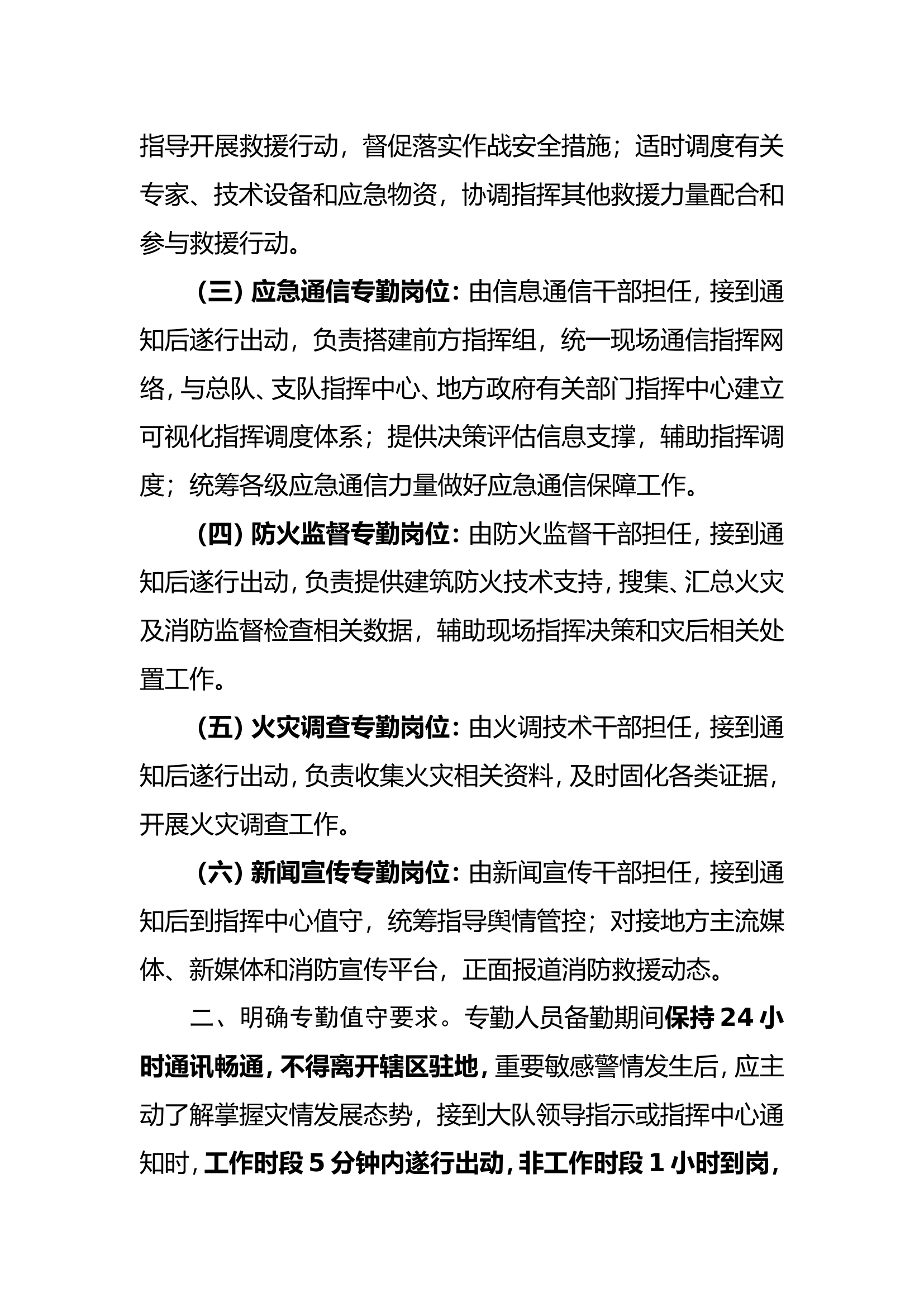 指导开展救援行动，督促落实作战安全措施；适时调度有关专家、技术设备和应急物资，协调指挥其他救援力量配合和参与救援行动。

（三）应急通信专勤岗位：由信息通信干部担任，接到通知后遂行出动，负责搭建前方指挥组，统一现场通信指挥网络，与总队、支队指挥中心、地方政府有关部门指挥中心建立可视化指挥调度体系；提供决策评估信息支撑，辅助指挥调度；统筹各级应急通信力量做好应急通信保障工作。

（四）防火监督专勤岗位：由防火监督干部担任，接到通知后遂行出动，负责提供建筑防火技术支持，搜集、汇总火灾及消防监督检查相关数据，辅助现场指挥决策和灾后相关处置工作。

（五）火灾调查专勤岗位：由火调技术干部担任，接到通知后遂行出动，负责收集火灾相关资料，及时固化各类证据，开展火灾调查工作。

（六）新闻宣传专勤岗位：由新闻宣传干部担任，接到通知后到指挥中心值守，统筹指导舆情管控；对接地方主流媒体、新媒体和消防宣传平台，正面报道消防救援动态。

二、明确专勤值守要求。专勤人员备勤期间保持24小时通讯畅通，不得离开辖区驻地，重要敏感警情发生后，应主动了解掌握灾情发展态势，接到大队领导指示或指挥中心通知时，工作时段5分钟内遂行出动，非工作时段1小时到岗，